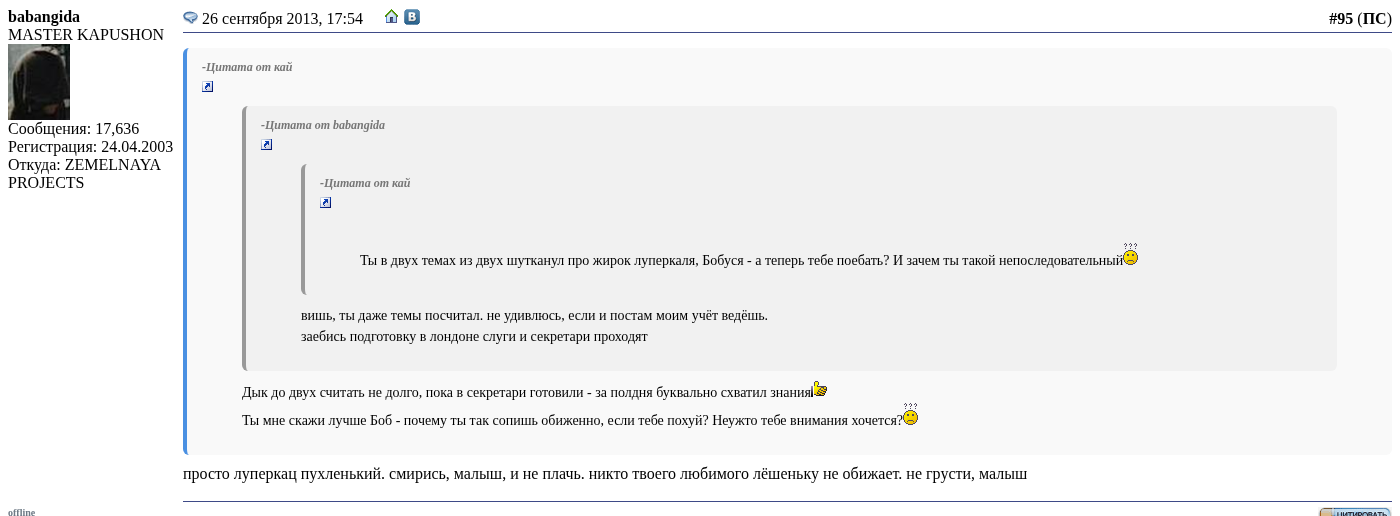 babangida
MASTER KAPUSHON
Сообщения: 17,636
Регистрация: 24.04.2003
Откуда: ZEMELNAYA PROJECTS

26 сентября 2013, 17:54

#95 (ПС)

-Цитата от кай

-Цитата от babangida

-Цитата от кай

Ты в двух темах из двух шутканул про жирок луперкаля, Бобуся - а теперь тебе поебать? И зачем ты такой непоследовательный

вишь, ты даже темы посчитал. не удивлюсь, если и постам моим учёт ведёшь.
заебись подготовку в лондоне слуги и секретари проходят

Дык до двух считать не долго, пока в секретари готовили - за полдня буквально схватил знания

Ты мне скажи лучше Боб - почему ты так сопишь обиженно, если тебе похуй? Неужто тебе внимания хочется?

просто луперкац пухленький. смирись, малыш, и не плачь. никто твоего любимого лёшеньку не обижает. не грусти, малыш

offline

ЦИТИРОВАТЬ